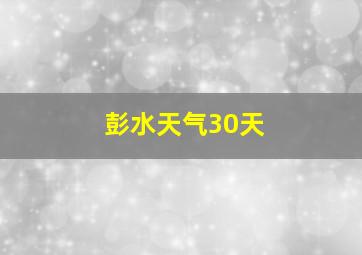 彭水天气30天